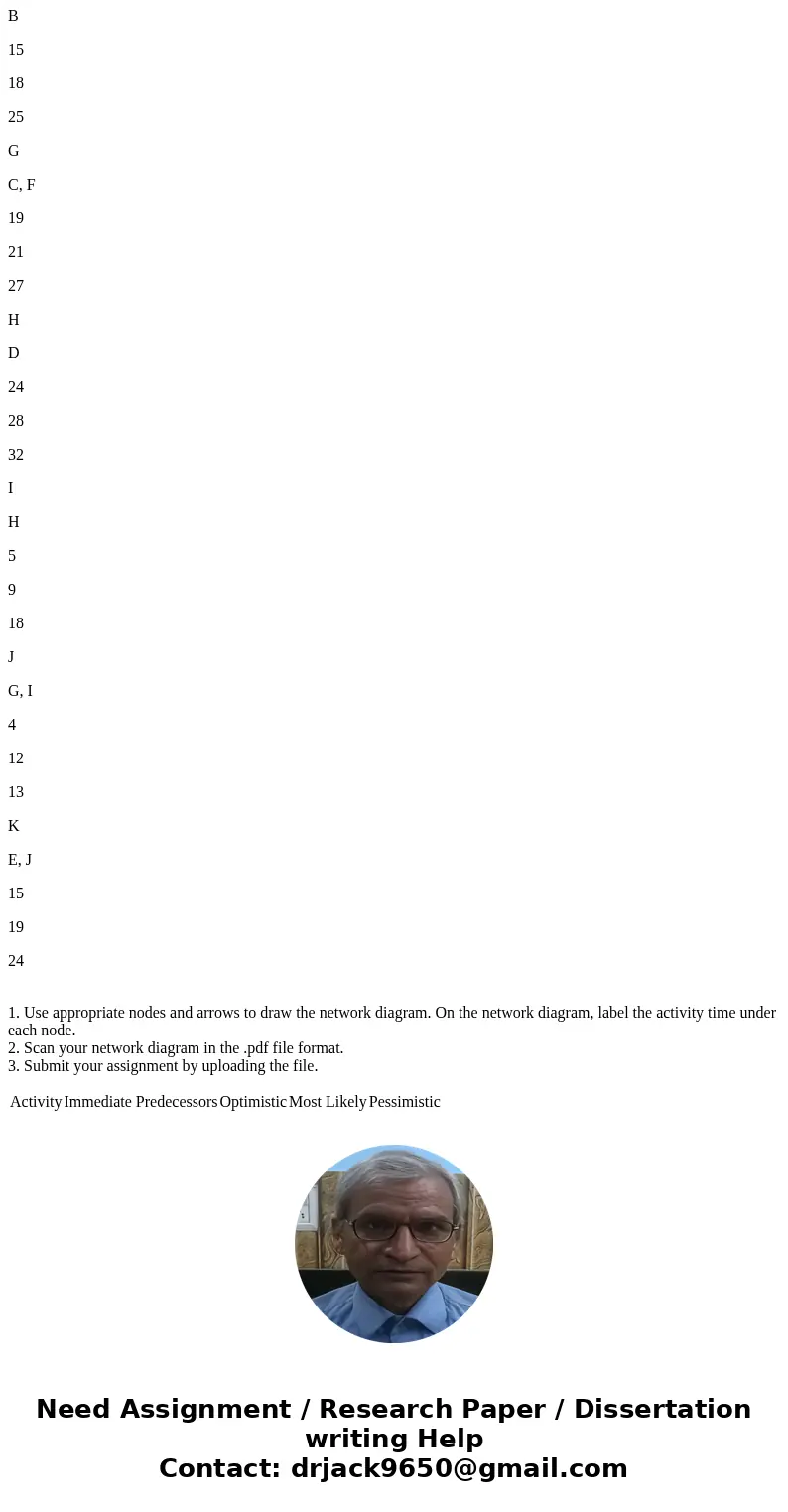 B

15

18

25

G

C, F

19

21

27

H

D

24

28

32

I

H

5

9

18

J

G, I

4

12

13

K

E, J

15

19

24

1. Use appropriate nodes and arrows to draw the network diagram. On the network diagram, label the activity time under each node.
2. Scan your network diagram in the .pdf file format.
3. Submit your assignment by uploading the file.

| Activity | Immediate Predecessors | Optimistic | Most Likely | Pessimistic |
|---|---|---|---|---|

Need Assignment / Research Paper / Dissertation writing Help
Contact: drjack9650@gmail.com